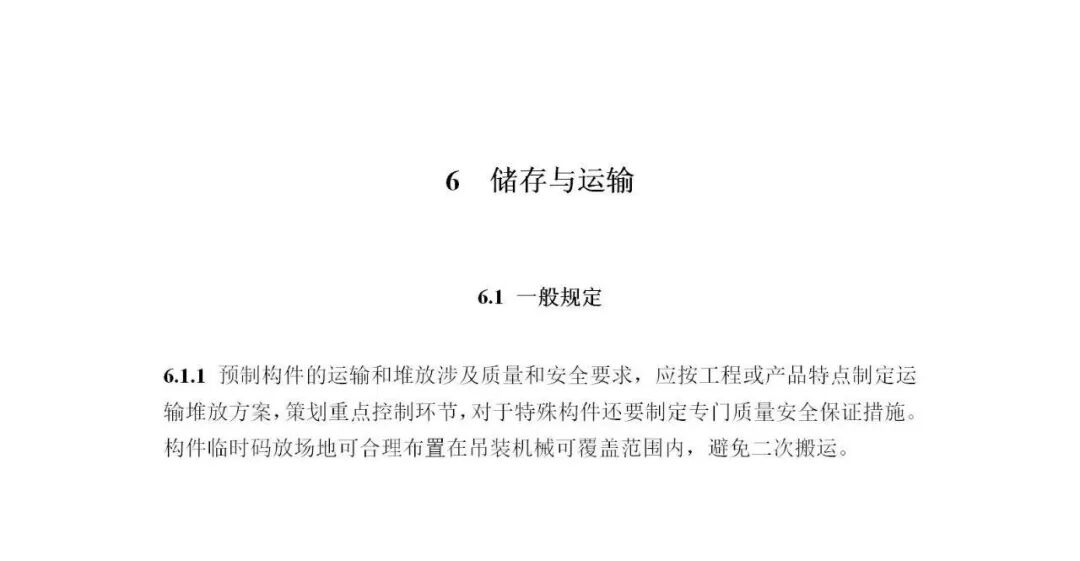 6　储存与运输

6.1 一般规定

6.1.1 预制构件的运输和堆放涉及质量和安全要求，应按工程或产品特点制定运输堆放方案，策划重点控制环节，对于特殊构件还要制定专门质量安全保证措施。构件临时码放场地可合理布置在吊装机械可覆盖范围内，避免二次搬运。